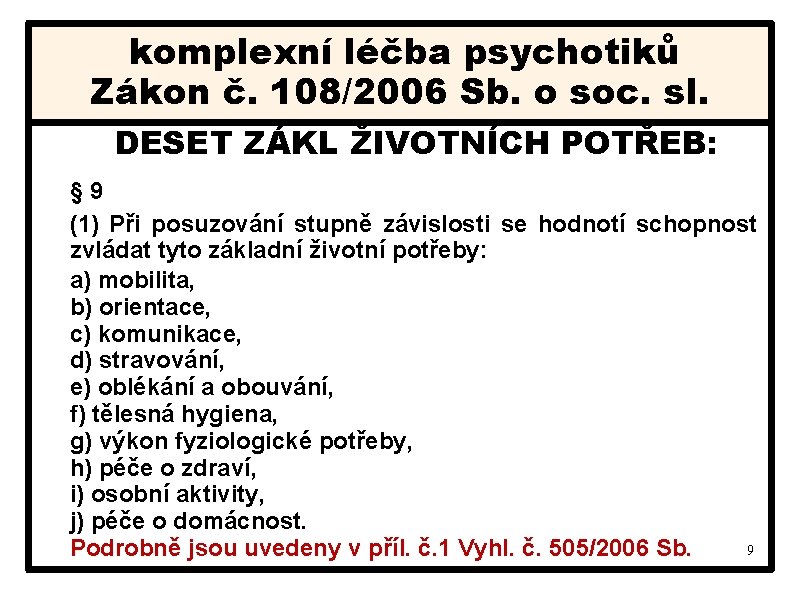 komplexní léčba psychotiků
Zákon č. 108/2006 Sb. o soc. sl.

DESET ZÁKL ŽIVOTNÍCH POTŘEB:

§ 9

(1) Při posuzování stupně závislosti se hodnotí schopnost zvládat tyto základní životní potřeby:

a) mobilita,
b) orientace,
c) komunikace,
d) stravování,
e) oblékání a obouvání,
f) tělesná hygiena,
g) výkon fyziologické potřeby,
h) péče o zdraví,
i) osobní aktivity,
j) péče o domácnost.

Podrobně jsou uvedeny v příl. č.1 Vyhl. č. 505/2006 Sb.

9